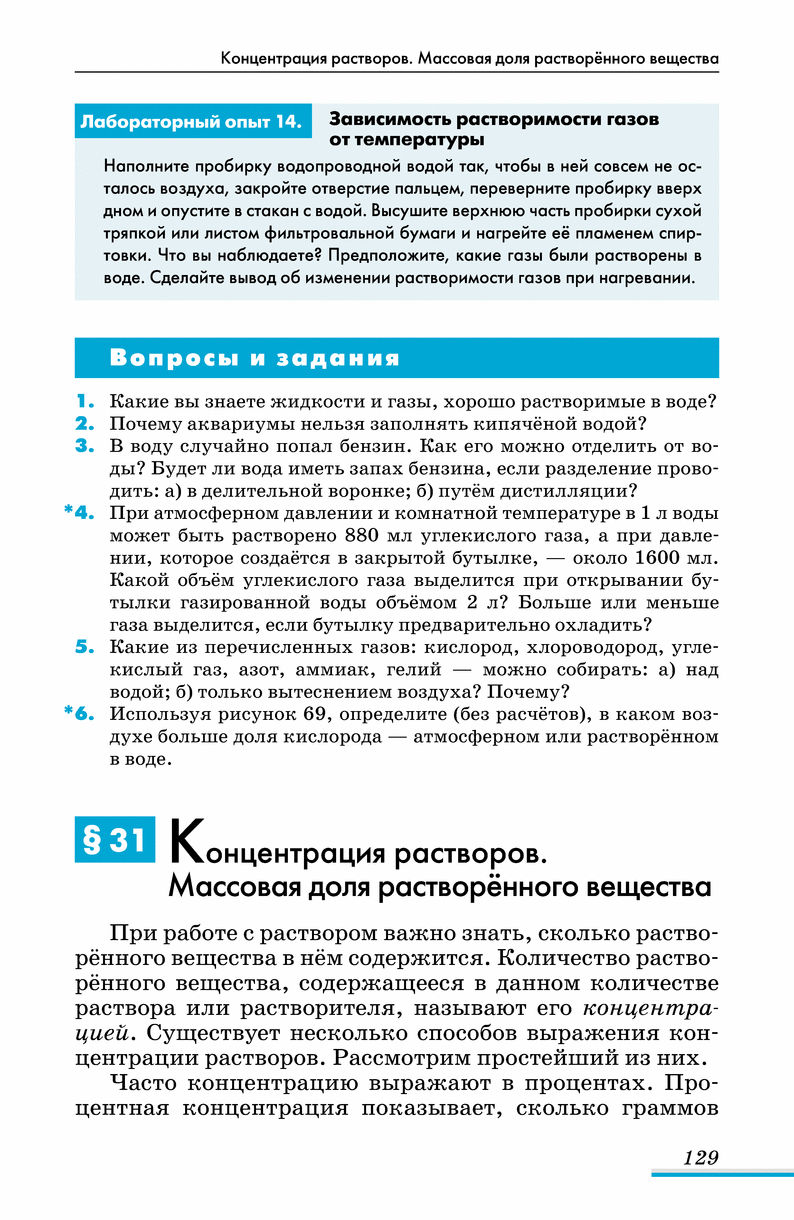 Концентрация растворов. Массовая доля растворённого вещества

Лабораторный опыт 14. Зависимость растворимости газов от температуры

Наполните пробирку водопроводной водой так, чтобы в ней совсем не осталось воздуха, закройте отверстие пальцем, переверните пробирку вверх дном и опустите в стакан с водой. Высушите верхнюю часть пробирки сухой тряпкой или листом фильтровальной бумаги и нагрейте её пламенем спиртовки. Что вы наблюдаете? Предположите, какие газы были растворены в воде. Сделайте вывод об изменении растворимости газов при нагревании.

Вопросы и задания

1. Какие вы знаете жидкости и газы, хорошо растворимые в воде?
2. Почему аквариумы нельзя заполнять кипячёной водой?
3. В воду случайно попал бензин. Как его можно отделить от воды? Будет ли вода иметь запах бензина, если разделение проводить: а) в делительной воронке; б) путём дистилляции?
*4. При атмосферном давлении и комнатной температуре в 1 л воды может быть растворено 880 мл углекислого газа, а при давлении, которое создаётся в закрытой бутылке, — около 1600 мл. Какой объём углекислого газа выделится при открывании бутылки газированной воды объёмом 2 л? Больше или меньше газа выделится, если бутылку предварительно охладить?
5. Какие из перечисленных газов: кислород, хлороводород, углекислый газ, азот, аммиак, гелий — можно собирать: а) над водой; б) только вытеснением воздуха? Почему?
*6. Используя рисунок 69, определите (без расчётов), в каком воздухе больше доля кислорода — атмосферном или растворённом в воде.

§ 31 Концентрация растворов. Массовая доля растворённого вещества

При работе с раствором важно знать, сколько растворённого вещества в нём содержится. Количество растворённого вещества, содержащееся в данном количестве раствора или растворителя, называют его концентрацией. Существует несколько способов выражения концентрации растворов. Рассмотрим простейший из них.

Часто концентрацию выражают в процентах. Процентная концентрация показывает, сколько граммов

129